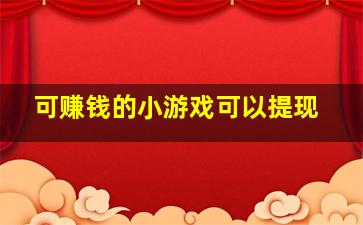 可赚钱的小游戏可以提现